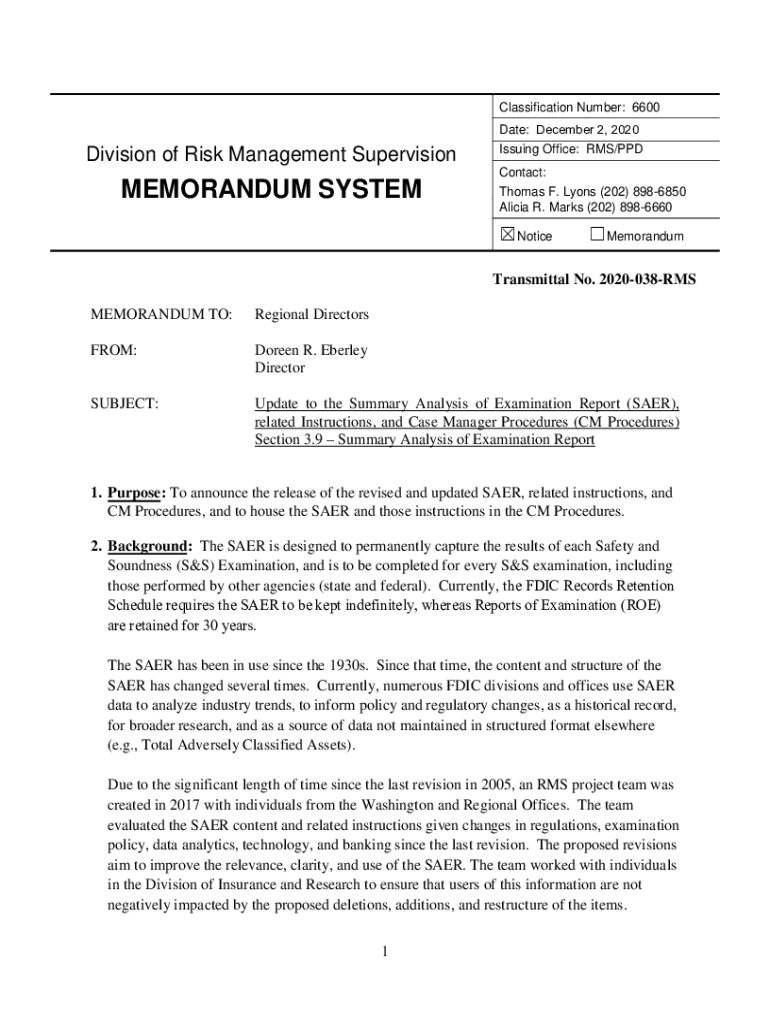 Division of Risk Management Supervision

MEMORANDUM SYSTEM

Classification Number: 6600

Date: December 2, 2020

Issuing Office: RMS/PPD

Contact:
Thomas F. Lyons (202) 898-6850
Alicia R. Marks (202) 898-6660

☒ Notice ☐ Memorandum

Transmittal No. 2020-038-RMS

MEMORANDUM TO: Regional Directors

FROM: Doreen R. Eberley
Director

SUBJECT: Update to the Summary Analysis of Examination Report (SAER), related Instructions, and Case Manager Procedures (CM Procedures) Section 3.9 – Summary Analysis of Examination Report

1. Purpose: To announce the release of the revised and updated SAER, related instructions, and CM Procedures, and to house the SAER and those instructions in the CM Procedures.

2. Background: The SAER is designed to permanently capture the results of each Safety and Soundness (S&S) Examination, and is to be completed for every S&S examination, including those performed by other agencies (state and federal). Currently, the FDIC Records Retention Schedule requires the SAER to be kept indefinitely, whereas Reports of Examination (ROE) are retained for 30 years.

The SAER has been in use since the 1930s. Since that time, the content and structure of the SAER has changed several times. Currently, numerous FDIC divisions and offices use SAER data to analyze industry trends, to inform policy and regulatory changes, as a historical record, for broader research, and as a source of data not maintained in structured format elsewhere (e.g., Total Adversely Classified Assets).

Due to the significant length of time since the last revision in 2005, an RMS project team was created in 2017 with individuals from the Washington and Regional Offices. The team evaluated the SAER content and related instructions given changes in regulations, examination policy, data analytics, technology, and banking since the last revision. The proposed revisions aim to improve the relevance, clarity, and use of the SAER. The team worked with individuals in the Division of Insurance and Research to ensure that users of this information are not negatively impacted by the proposed deletions, additions, and restructure of the items.

1